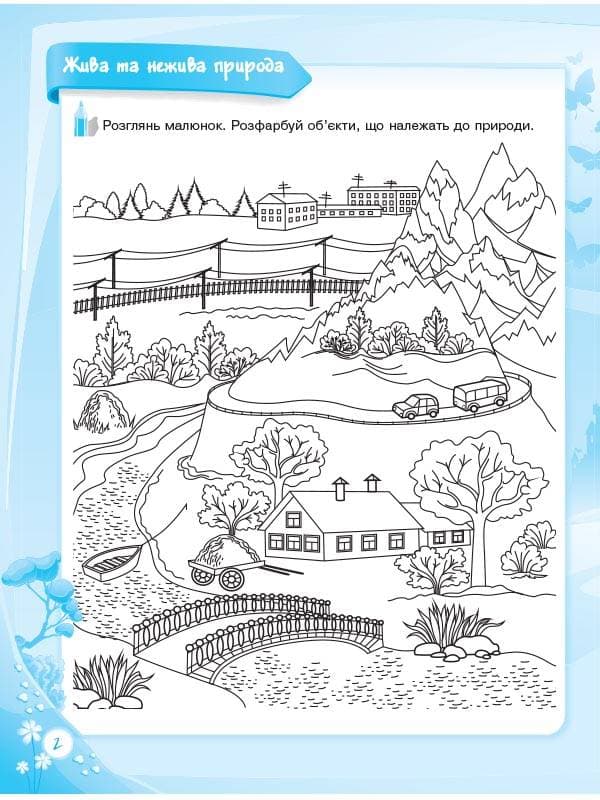 Жива та нежива природа

Розглянь малюнок. Розфарбуй об'єкти, що належать до природи.

2